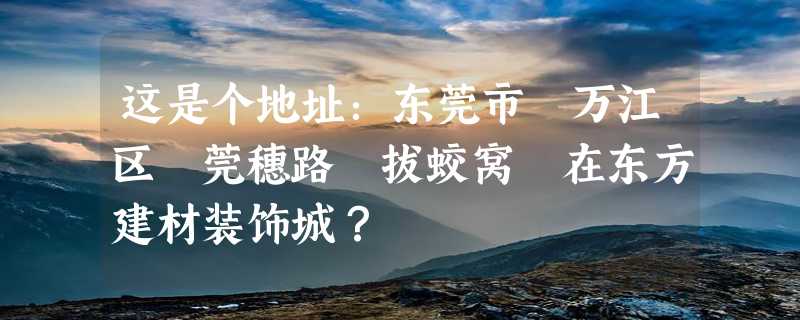 这是个地址：东莞市　万江区　莞穗路　拔蛟窝　在东方建材装饰城？